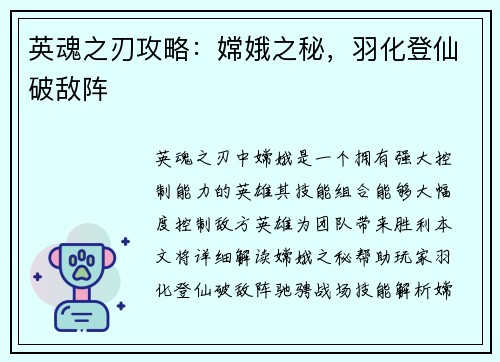 英魂之刃攻略：嫦娥之秘，羽化登仙破敌阵

英魂之刃中嫦娥是一个拥有强大控制能力的英雄其技能组合能够大幅度控制敌方英雄为团队带来胜利本文将详细解读嫦娥之秘帮助玩家羽化登仙破敌阵驰骋战场技能解析嫦